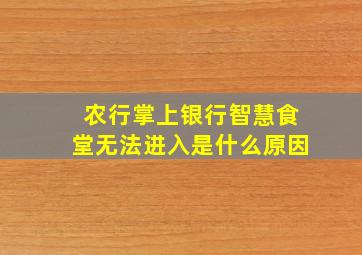 农行掌上银行智慧食堂无法进入是什么原因